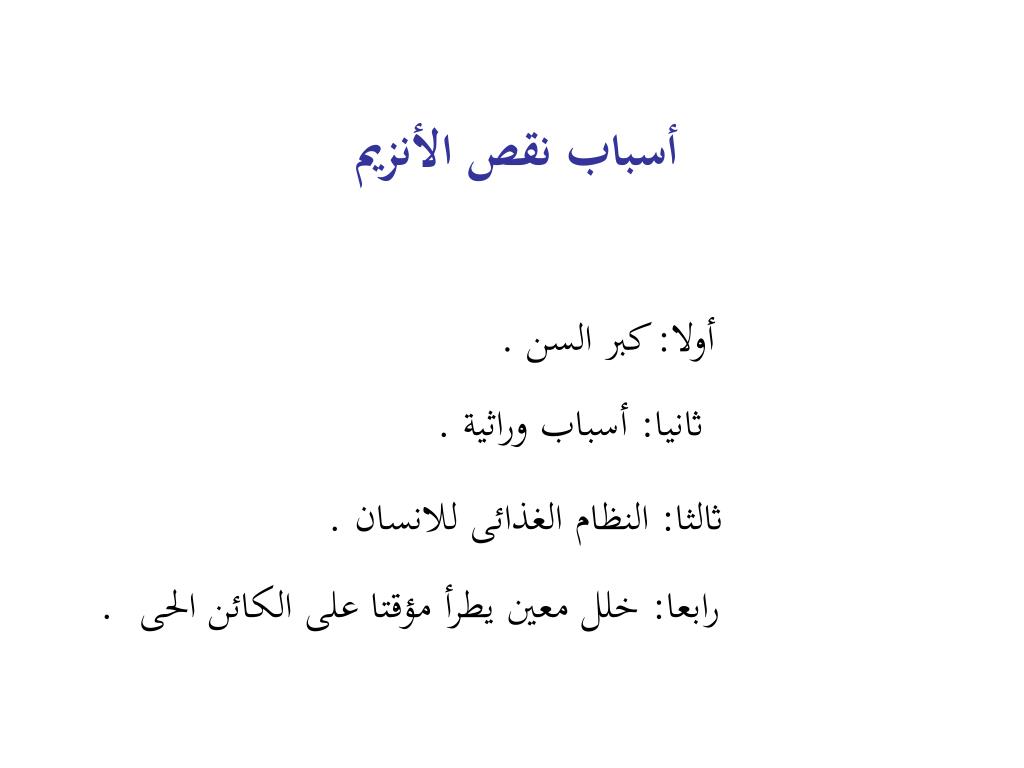 أسباب نقص الأنزيم

أولا: كبر السن .

ثانيا: أسباب وراثية .

ثالثا: النظام الغذائى للانسان .

رابعا: خلل معين يطرأ مؤقتا على الكائن الحى .